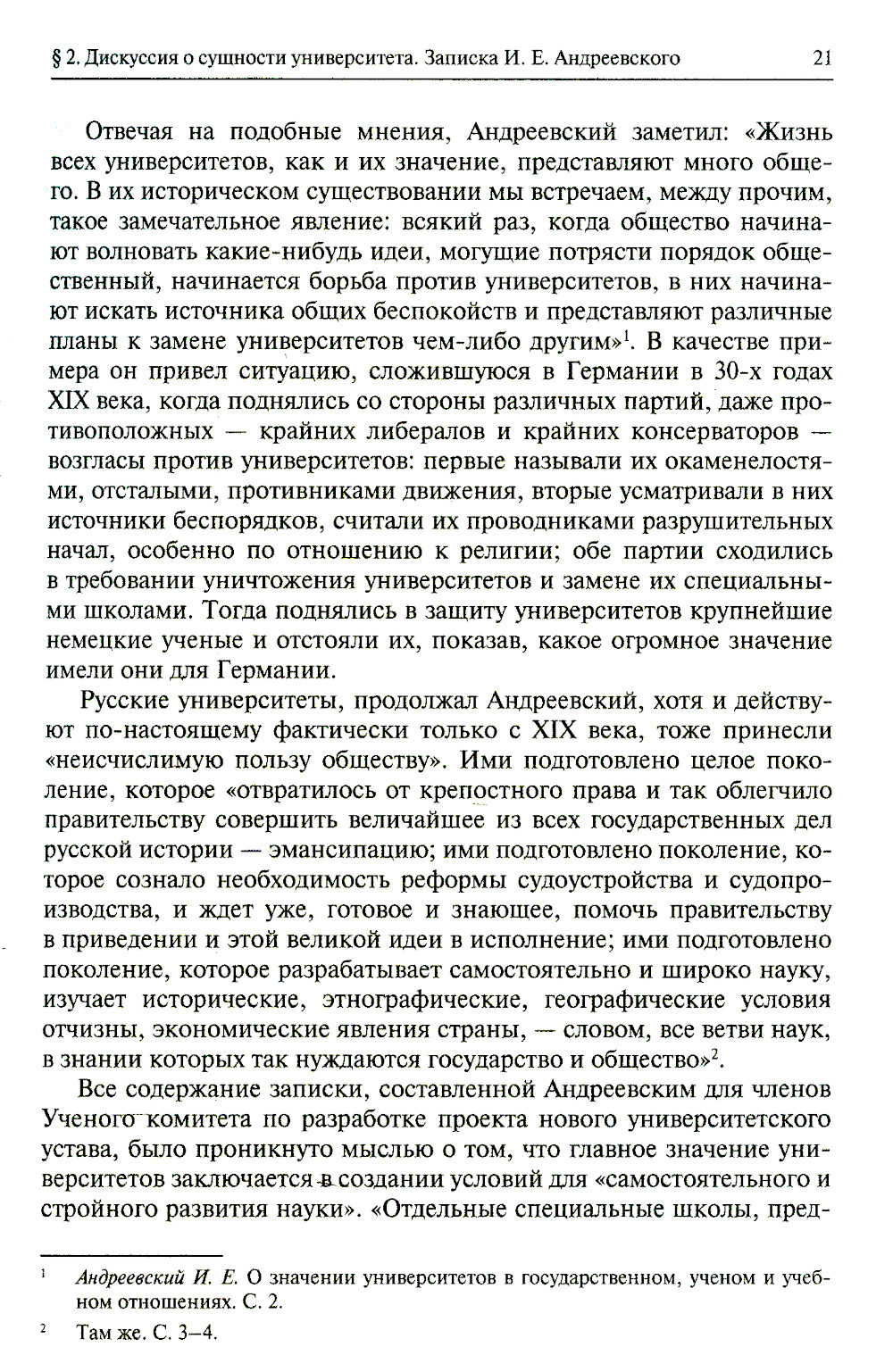 § 2. Дискуссия о сущности университета. Записка И. Е. Андреевского 21

Отвечая на подобные мнения, Андреевский заметил: «Жизнь всех университетов, как и их значение, представляют много общего. В их историческом существовании мы встречаем, между прочим, такое замечательное явление: всякий раз, когда общество начинают волновать какие-нибудь идеи, могущие потрясти порядок общественный, начинается борьба против университетов, в них начинают искать источника общих беспокойств и представляют различные планы к замене университетов чем-либо другим»$^1$. В качестве примера он привел ситуацию, сложившуюся в Германии в 30-х годах XIX века, когда поднялись со стороны различных партий, даже противоположных — крайних либералов и крайних консерваторов — возгласы против университетов: первые называли их окаменелостями, отсталыми, противниками движения, вторые усматривали в них источники беспорядков, считали их проводниками разрушительных начал, особенно по отношению к религии; обе партии сходились в требовании уничтожения университетов и замене их специальными школами. Тогда поднялись в защиту университетов крупнейшие немецкие ученые и отстояли их, показав, какое огромное значение имели они для Германии.

Русские университеты, продолжал Андреевский, хотя и действуют по-настоящему фактически только с XIX века, тоже принесли «неисчислимую пользу обществу». Ими подготовлено целое поколение, которое «отвратилось от крепостного права и так облегчило правительству совершить величайшее из всех государственных дел русской истории — эмансипацию; ими подготовлено поколение, которое сознало необходимость реформы судоустройства и судопроизводства, и ждет уже, готовое и знающее, помочь правительству в приведении и этой великой идеи в исполнение; ими подготовлено поколение, которое разрабатывает самостоятельно и широко науку, изучает исторические, этнографические, географические условия отчизны, экономические явления страны, — словом, все ветви наук, в знании которых так нуждаются государство и общество»$^2$.

Все содержание записки, составленной Андреевским для членов Ученого комитета по разработке проекта нового университетского устава, было проникнуто мыслью о том, что главное значение университетов заключается в создании условий для «самостоятельного и стройного развития науки». «Отдельные специальные школы, пред-

$^1$ Андреевский И. Е. О значении университетов в государственном, ученом и учебном отношениях. С. 2.

$^2$ Там же. С. 3–4.